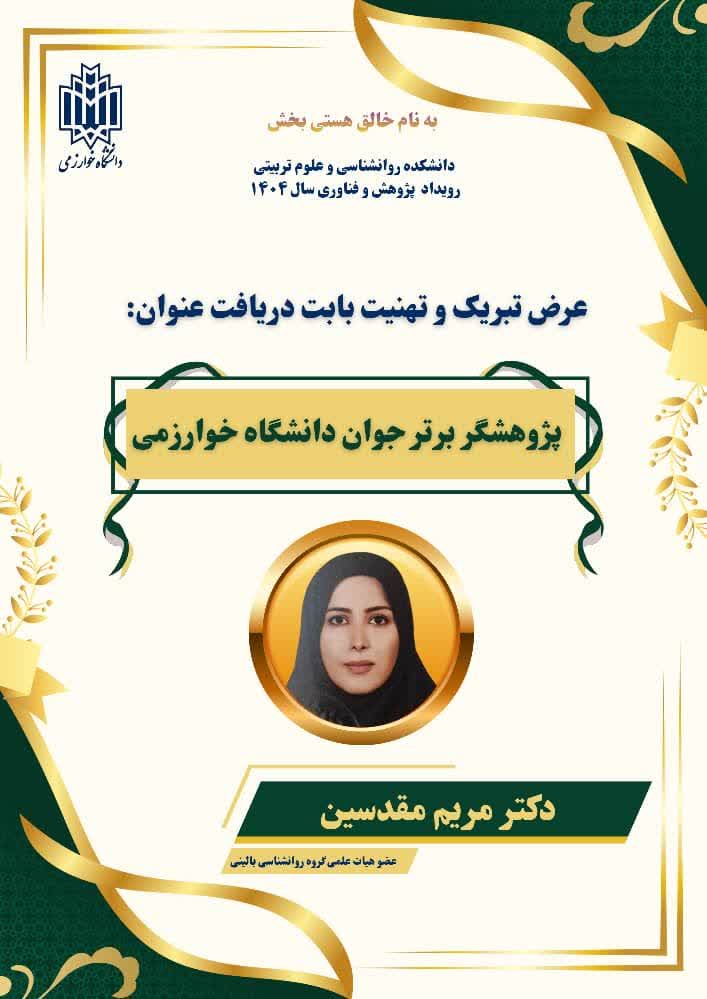 دانشگاه خوارزمی

به نام خالق هستی بخش

دانشکده روانشناسی و علوم تربیتی
رویداد پژوهش و فناوری سال ۱۴۰۴

عرض تبریک و تهنیت بابت دریافت عنوان:

پژوهشگر برتر جوان دانشگاه خوارزمی

دکتر مریم مقدسین

عضو هیات علمی گروه روانشناسی بالینی